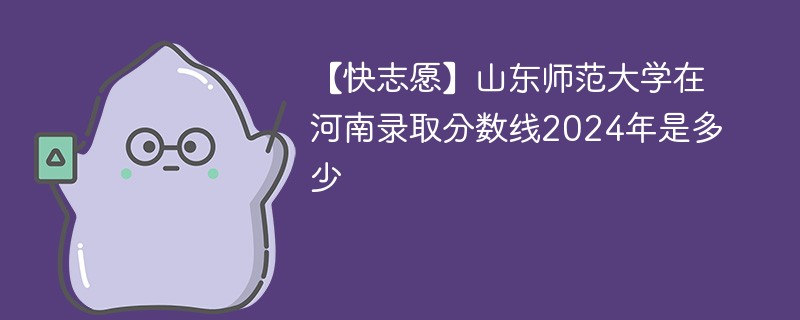 【快志愿】山东师范大学在河南录取分数线2024年是多少